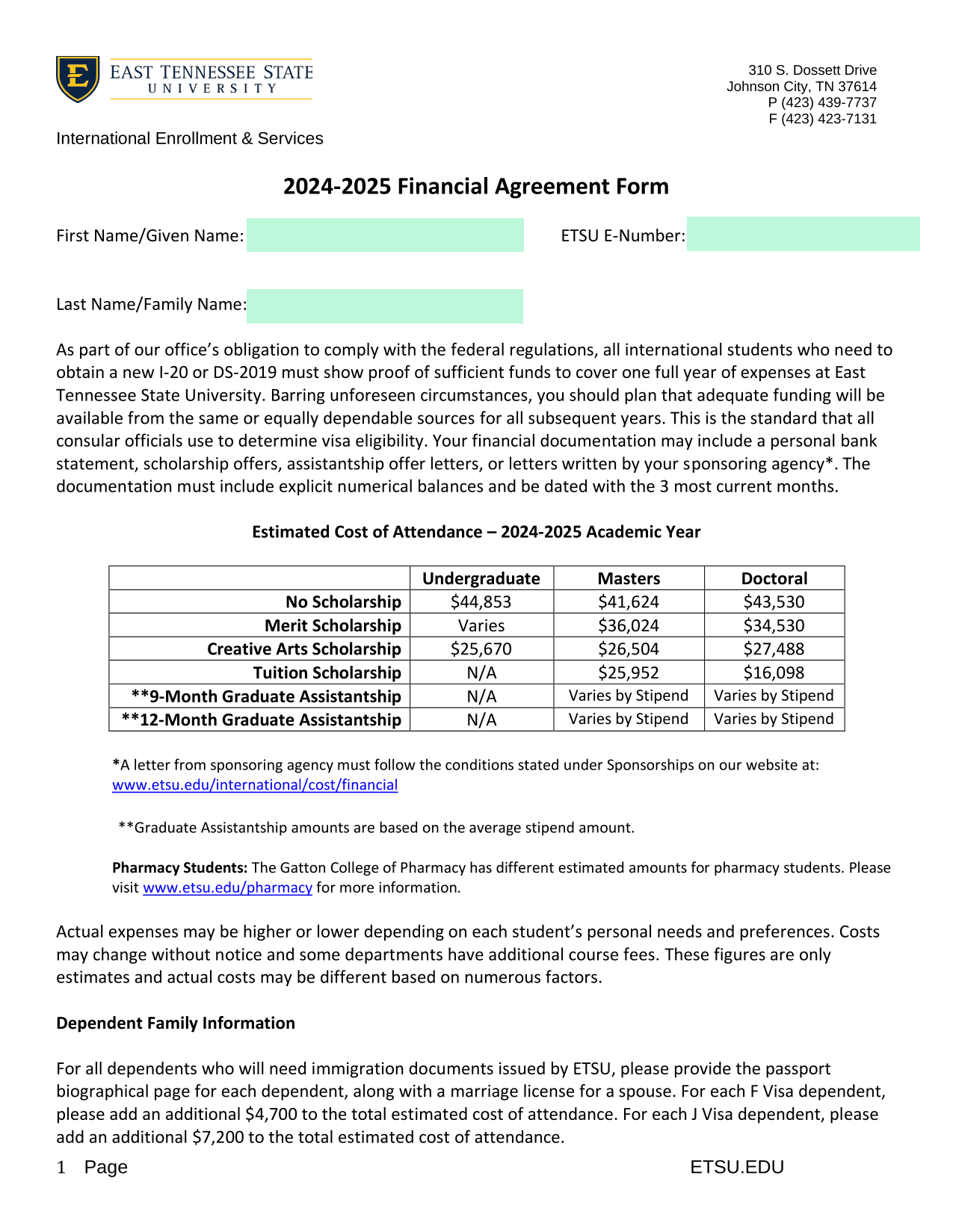 E
EAST TENNESSEE STATE
UNIVERSITY

310 S. Dossett Drive
Johnson City, TN 37614
P (423) 439-7737
F (423) 423-7131

International Enrollment & Services

2024-2025 Financial Agreement Form

First Name/Given Name:

ETSU E-Number:

Last Name/Family Name:

As part of our office's obligation to comply with the federal regulations, all international students who need to obtain a new I-20 or DS-2019 must show proof of sufficient funds to cover one full year of expenses at East Tennessee State University. Barring unforeseen circumstances, you should plan that adequate funding will be available from the same or equally dependable sources for all subsequent years. This is the standard that all consular officials use to determine visa eligibility. Your financial documentation may include a personal bank statement, scholarship offers, assistantship offer letters, or letters written by your sponsoring agency*. The documentation must include explicit numerical balances and be dated with the 3 most current months.

Estimated Cost of Attendance – 2024-2025 Academic Year

| | Undergraduate | Masters | Doctoral |
|---|---|---|---|
| No Scholarship | $44,853 | $41,624 | $43,530 |
| Merit Scholarship | Varies | $36,024 | $34,530 |
| Creative Arts Scholarship | $25,670 | $26,504 | $27,488 |
| Tuition Scholarship | N/A | $25,952 | $16,098 |
| **9-Month Graduate Assistantship | N/A | Varies by Stipend | Varies by Stipend |
| **12-Month Graduate Assistantship | N/A | Varies by Stipend | Varies by Stipend |

*A letter from sponsoring agency must follow the conditions stated under Sponsorships on our website at: www.etsu.edu/international/cost/financial

**Graduate Assistantship amounts are based on the average stipend amount.

Pharmacy Students: The Gatton College of Pharmacy has different estimated amounts for pharmacy students. Please visit www.etsu.edu/pharmacy for more information.

Actual expenses may be higher or lower depending on each student's personal needs and preferences. Costs may change without notice and some departments have additional course fees. These figures are only estimates and actual costs may be different based on numerous factors.

Dependent Family Information

For all dependents who will need immigration documents issued by ETSU, please provide the passport biographical page for each dependent, along with a marriage license for a spouse. For each F Visa dependent, please add an additional $4,700 to the total estimated cost of attendance. For each J Visa dependent, please add an additional $7,200 to the total estimated cost of attendance.

1 Page

ETSU.EDU